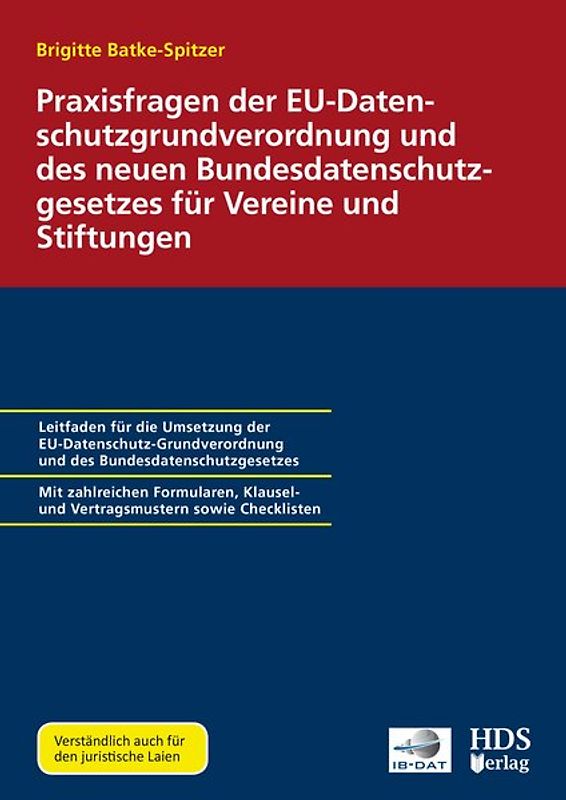 Brigitte Batke-Spitzer

Praxisfragen der EU-Datenschutzgrundverordnung und des neuen Bundesdatenschutzgesetzes für Vereine und Stiftungen

Leitfaden für die Umsetzung der EU-Datenschutz-Grundverordnung und des Bundesdatenschutzgesetzes

Mit zahlreichen Formularen, Klausel- und Vertragsmustern sowie Checklisten

Verständlich auch für den juristische Laien

IB-DAT

HDS Verlag